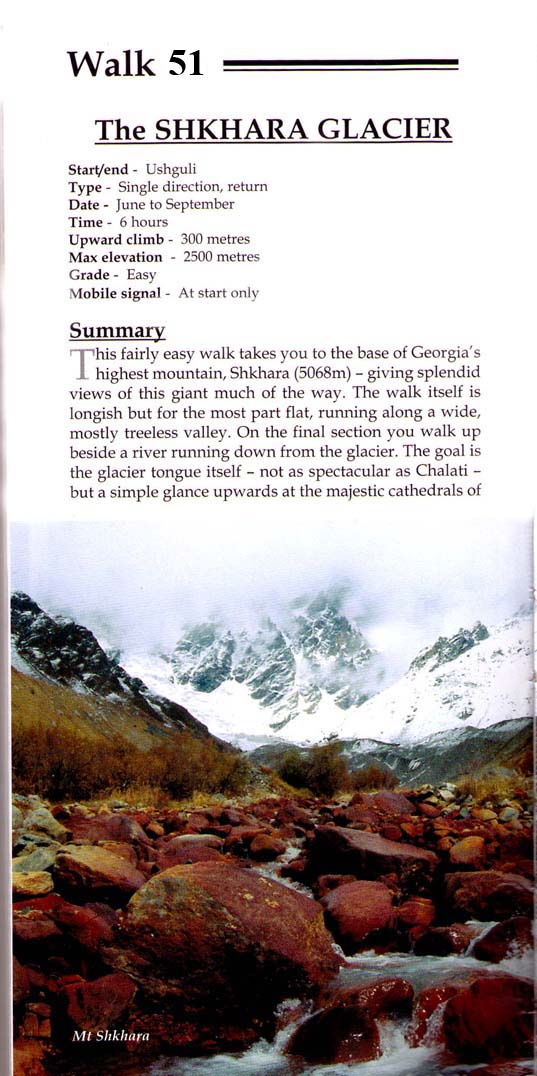 Walk 51

The SHKHARA GLACIER

Start/end - Ushguli
Type - Single direction, return
Date - June to September
Time - 6 hours
Upward climb - 300 metres
Max elevation - 2500 metres
Grade - Easy
Mobile signal - At start only

Summary

This fairly easy walk takes you to the base of Georgia's highest mountain, Shkhara (5068m) – giving splendid views of this giant much of the way. The walk itself is longish but for the most part flat, running along a wide, mostly treeless valley. On the final section you walk up beside a river running down from the glacier. The goal is the glacier tongue itself – not as spectacular as Chalati – but a simple glance upwards at the majestic cathedrals of

Mt Shkhara